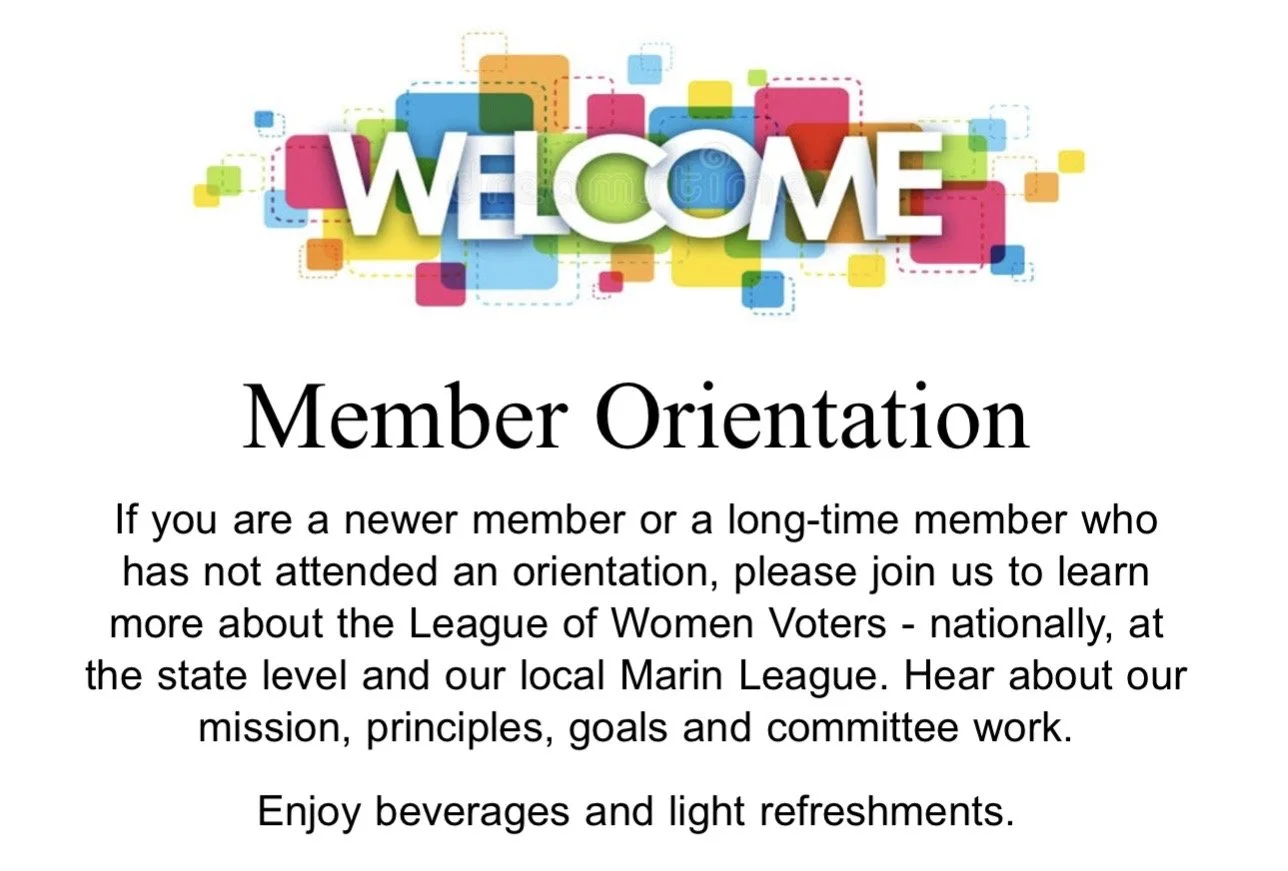 WELCOME

Member Orientation

If you are a newer member or a long-time member who has not attended an orientation, please join us to learn more about the League of Women Voters - nationally, at the state level and our local Marin League. Hear about our mission, principles, goals and committee work.

Enjoy beverages and light refreshments.

dreamstime